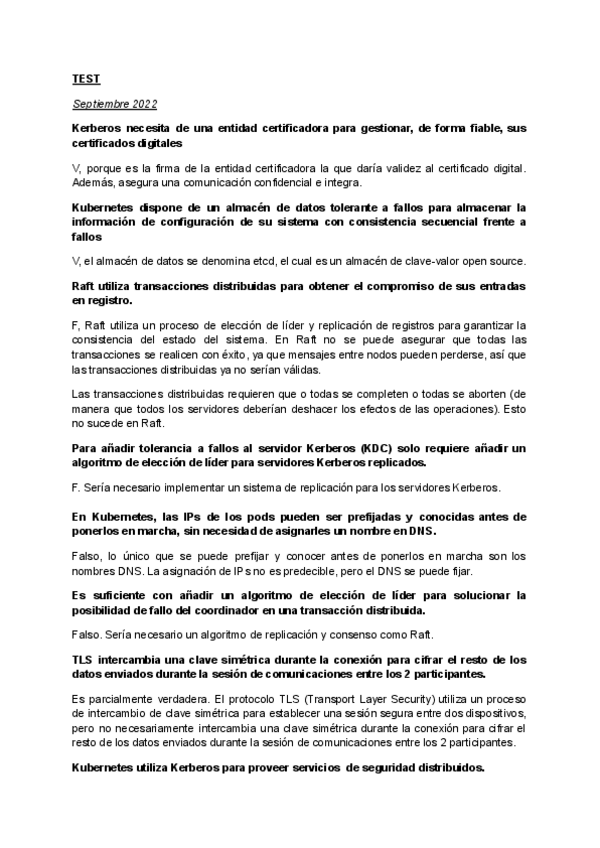 TEST

Septiembre 2022

Kerberos necesita de una entidad certificadora para gestionar, de forma fiable, sus certificados digitales

V, porque es la firma de la entidad certificadora la que daría validez al certificado digital. Además, asegura una comunicación confidencial e integra.

Kubernetes dispone de un almacén de datos tolerante a fallos para almacenar la información de configuración de su sistema con consistencia secuencial frente a fallos

V, el almacén de datos se denomina etcd, el cual es un almacén de clave-valor open source.

Raft utiliza transacciones distribuidas para obtener el compromiso de sus entradas en registro.

F, Raft utiliza un proceso de elección de líder y replicación de registros para garantizar la consistencia del estado del sistema. En Raft no se puede asegurar que todas las transacciones se realicen con éxito, ya que mensajes entre nodos pueden perderse, así que las transacciones distribuidas ya no serían válidas.

Las transacciones distribuidas requieren que o todas se completen o todas se aborten (de manera que todos los servidores deberían deshacer los efectos de las operaciones). Esto no sucede en Raft.

Para añadir tolerancia a fallos al servidor Kerberos (KDC) solo requiere añadir un algoritmo de elección de líder para servidores Kerberos replicados.

F. Sería necesario implementar un sistema de replicación para los servidores Kerberos.

En Kubernetes, las IPs de los pods pueden ser prefijadas y conocidas antes de ponerlos en marcha, sin necesidad de asignarles un nombre en DNS.

Falso, lo único que se puede prefijar y conocer antes de ponerlos en marcha son los nombres DNS. La asignación de IPs no es predecible, pero el DNS se puede fijar.

Es suficiente con añadir un algoritmo de elección de líder para solucionar la posibilidad de fallo del coordinador en una transacción distribuida.

Falso. Sería necesario un algoritmo de replicación y consenso como Raft.

TLS intercambia una clave simétrica durante la conexión para cifrar el resto de los datos enviados durante la sesión de comunicaciones entre los 2 participantes.

Es parcialmente verdadera. El protocolo TLS (Transport Layer Security) utiliza un proceso de intercambio de clave simétrica para establecer una sesión segura entre dos dispositivos, pero no necesariamente intercambia una clave simétrica durante la conexión para cifrar el resto de los datos enviados durante la sesión de comunicaciones entre los 2 participantes.

Kubernetes utiliza Kerberos para proveer servicios de seguridad distribuidos.